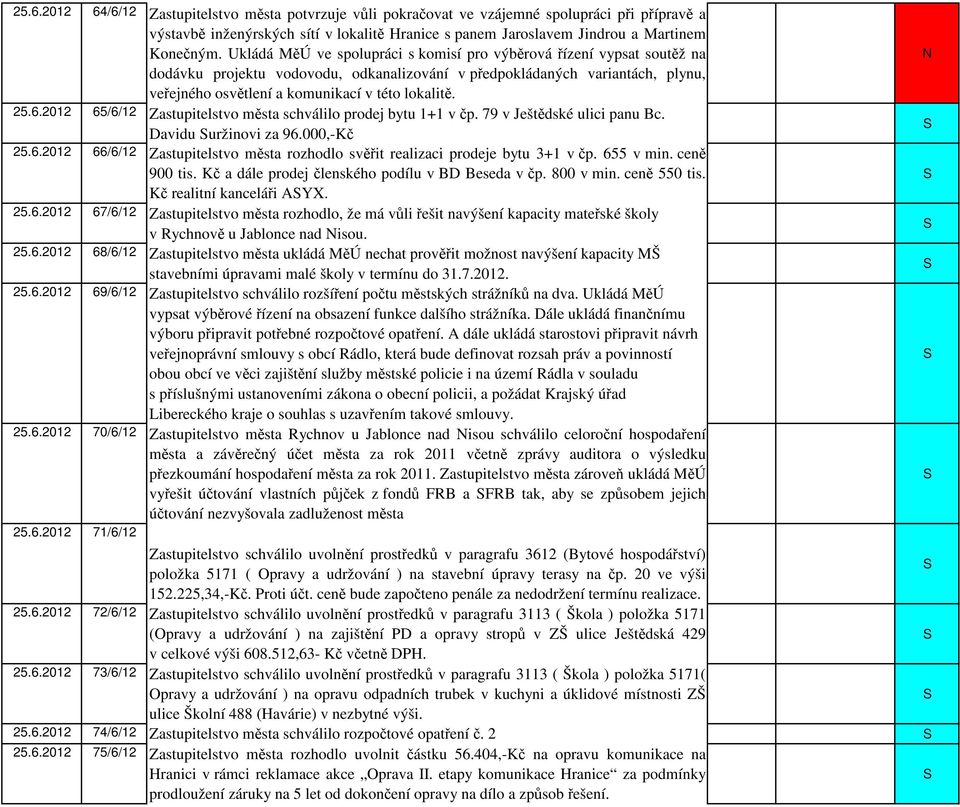 | | | | | | |
|---|---|---|---|---|---|
| 25.6.2012 | 64/6/12 | Zastupitelstvo města potvrzuje vůli pokračovat ve vzájemné spolupráci při přípravě a výstavbě inženýrských sítí v lokalitě Hranice s panem Jaroslavem Jindrou a Martinem Konečným. Ukládá MěÚ ve spolupráci s komisí pro výběrová řízení vypsat soutěž na dodávku projektu vodovodu, odkanalizování v předpokládaných variantách, plynu, veřejného osvětlení a komunikací v této lokalitě. | | | N |
| 25.6.2012 | 65/6/12 | Zastupitelstvo města schválilo prodej bytu 1+1 v čp. 79 v Ještědské ulici panu Bc. Davidu Suržinovi za 96.000,-Kč | | | S |
| 25.6.2012 | 66/6/12 | Zastupitelstvo města rozhodlo svěřit realizaci prodeje bytu 3+1 v čp. 655 v min. ceně 900 tis. Kč a dále prodej členského podílu v BD Beseda v čp. 800 v min. ceně 550 tis. Kč realitní kanceláři ASYX. | | | S |
| 25.6.2012 | 67/6/12 | Zastupitelstvo města rozhodlo, že má vůli řešit navýšení kapacity mateřské školy v Rychnově u Jablonce nad Nisou. | | | S |
| 25.6.2012 | 68/6/12 | Zastupitelstvo města ukládá MěÚ nechat prověřit možnost navýšení kapacity MŠ stavebními úpravami malé školy v termínu do 31.7.2012. | | | S |
| 25.6.2012 | 69/6/12 | Zastupitelstvo schválilo rozšíření počtu městských strážníků na dva. Ukládá MěÚ vypsat výběrové řízení na obsazení funkce dalšího strážníka. Dále ukládá finančnímu výboru připravit potřebné rozpočtové opatření. A dále ukládá starostovi připravit návrh veřejnoprávní smlouvy s obcí Rádlo, která bude definovat rozsah práv a povinností obou obcí ve věci zajištění služby městské policie i na území Rádla v souladu s příslušnými ustanoveními zákona o obecní policii, a požádat Krajský úřad Libereckého kraje o souhlas s uzavřením takové smlouvy. | | | S |
| 25.6.2012 | 70/6/12 | Zastupitelstvo města Rychnov u Jablonce nad Nisou schválilo celoroční hospodaření města a závěrečný účet města za rok 2011 včetně zprávy auditora o výsledku přezkoumání hospodaření města za rok 2011. Zastupitelstvo města zároveň ukládá MěÚ vyřešit účtování vlastních půjček z fondů FRB a SFRB tak, aby se způsobem jejich účtování nezvyšovala zadluženost města | | | S |
| 25.6.2012 | 71/6/12 | Zastupitelstvo schválilo uvolnění prostředků v paragrafu 3612 (Bytové hospodářství) položka 5171 ( Opravy a udržování ) na stavební úpravy terasy na čp. 20 ve výši 152.225,34,-Kč. Proti účt. ceně bude započteno penále za nedodržení termínu realizace. | | | S |
| 25.6.2012 | 72/6/12 | Zastupitelstvo schválilo uvolnění prostředků v paragrafu 3113 ( Škola ) položka 5171 (Opravy a udržování ) na zajištění PD a opravy stropů v ZŠ ulice Ještědská 429 v celkové výši 608.512,63- Kč včetně DPH. | | | S |
| 25.6.2012 | 73/6/12 | Zastupitelstvo schválilo uvolnění prostředků v paragrafu 3113 ( Škola ) položka 5171( Opravy a udržování ) na opravu odpadních trubek v kuchyni a úklidové místnosti ZŠ ulice Školní 488 (Havárie) v nezbytné výši. | | | S |
| 25.6.2012 | 74/6/12 | Zastupitelstvo města schválilo rozpočtové opatření č. 2 | | | S |
| 25.6.2012 | 75/6/12 | Zastupitelstvo města rozhodlo uvolnit částku 56.404,-Kč na opravu komunikace na Hranici v rámci reklamace akce „Oprava II. etapy komunikace Hranice“ za podmínky prodloužení záruky na 5 let od dokončení opravy na dílo a způsob řešení. | | | S |